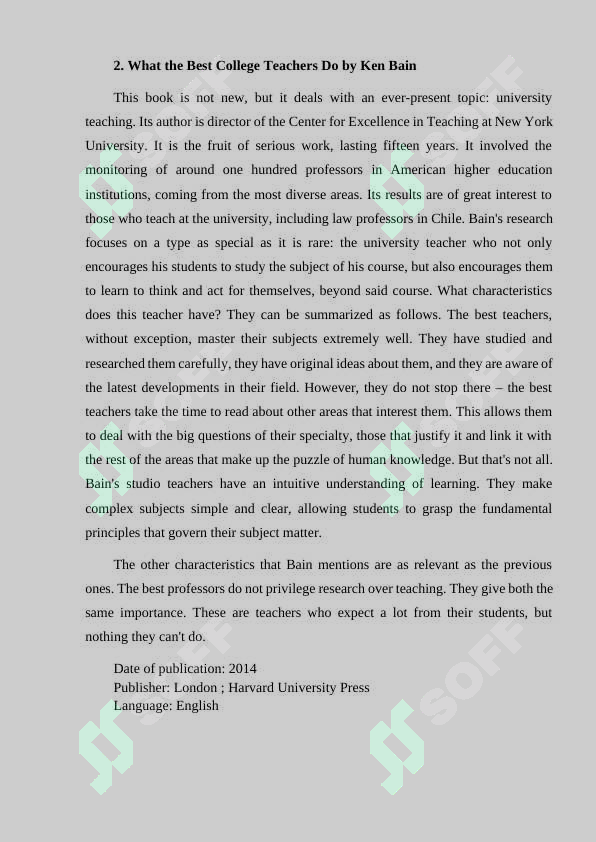 **2. What the Best College Teachers Do by Ken Bain**

This book is not new, but it deals with an ever-present topic: university teaching. Its author is director of the Center for Excellence in Teaching at New York University. It is the fruit of serious work, lasting fifteen years. It involved the monitoring of around one hundred professors in American higher education institutions, coming from the most diverse areas. Its results are of great interest to those who teach at the university, including law professors in Chile. Bain's research focuses on a type as special as it is rare: the university teacher who not only encourages his students to study the subject of his course, but also encourages them to learn to think and act for themselves, beyond said course. What characteristics does this teacher have? They can be summarized as follows. The best teachers, without exception, master their subjects extremely well. They have studied and researched them carefully, they have original ideas about them, and they are aware of the latest developments in their field. However, they do not stop there – the best teachers take the time to read about other areas that interest them. This allows them to deal with the big questions of their specialty, those that justify it and link it with the rest of the areas that make up the puzzle of human knowledge. But that's not all. Bain's studio teachers have an intuitive understanding of learning. They make complex subjects simple and clear, allowing students to grasp the fundamental principles that govern their subject matter.

The other characteristics that Bain mentions are as relevant as the previous ones. The best professors do not privilege research over teaching. They give both the same importance. These are teachers who expect a lot from their students, but nothing they can't do.

Date of publication: 2014
Publisher: London ; Harvard University Press
Language: English

SOFF SOFF SOFF SOFF SOFF SOFF